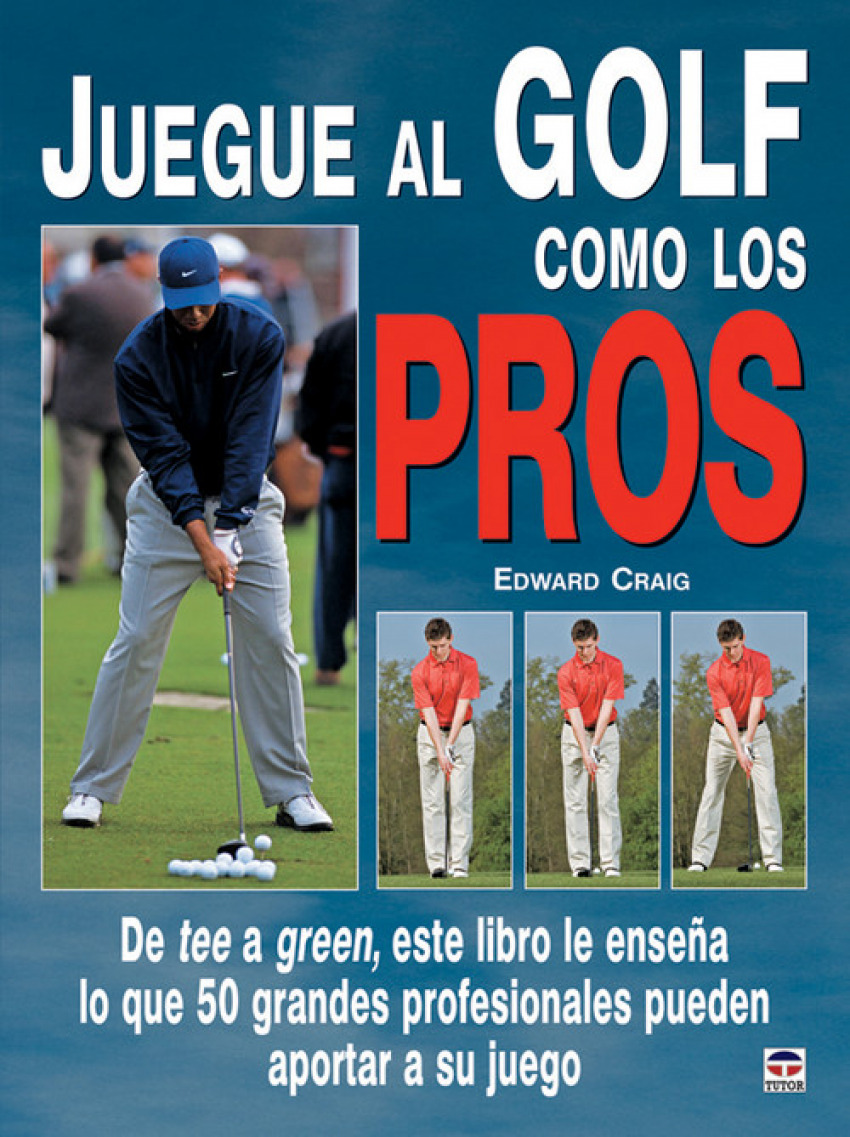 JUEGUE AL GOLF

COMO LOS

PROS

EDWARD CRAIG

De tee a green, este libro le enseña lo que 50 grandes profesionales pueden aportar a su juego

TUTOR